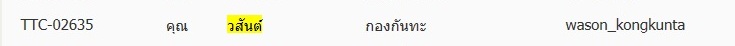 | TTC-02635 | คุณ | วสันต์ | กองกันทะ | wason_kongkunta |